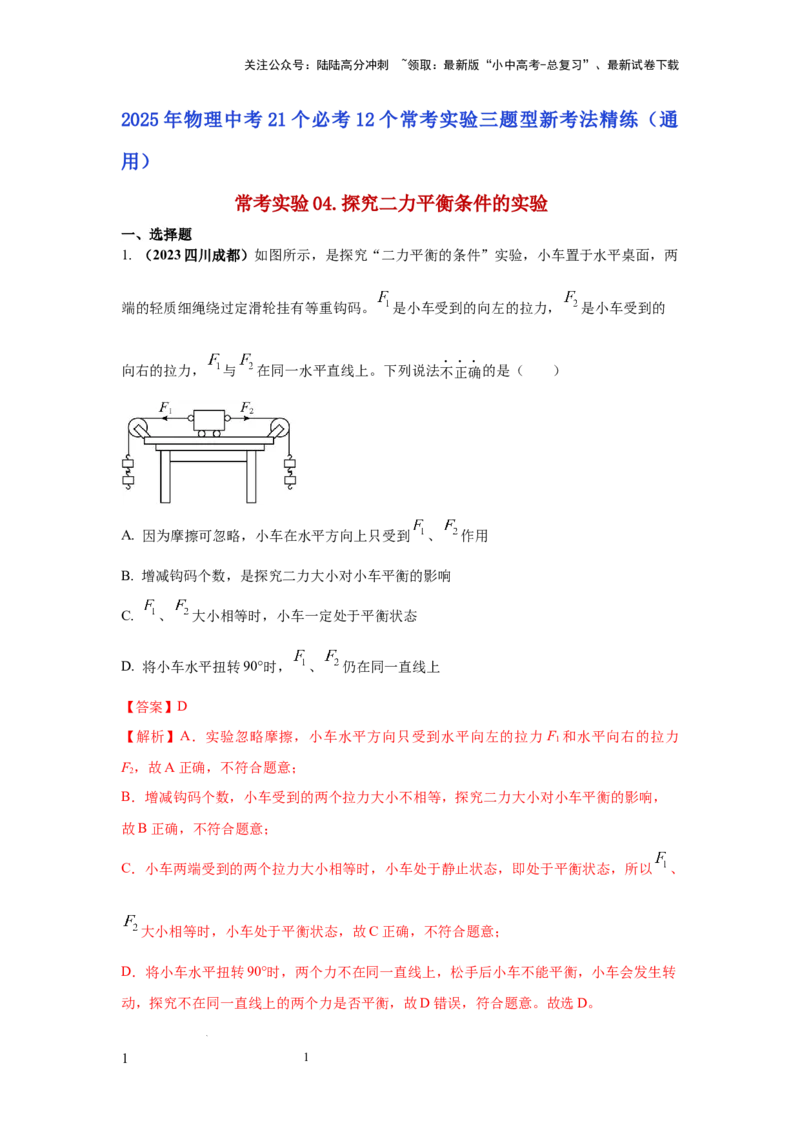 关注公众号：陆陆高分冲刺 ~领取：最新版“小中高考-总复习”、最新试卷下载

2025年物理中考21个必考12个常考实验三题型新考法精练（通用）

常考实验04.探究二力平衡条件的实验

一、选择题

1. （2023四川成都）如图所示，是探究“二力平衡的条件”实验，小车置于水平桌面，两端的轻质细绳绕过定滑轮挂有等重钩码。$F_1$是小车受到的向左的拉力，$F_2$是小车受到的向右的拉力，$F_1$与$F_2$在同一水平直线上。下列说法不正确的是（　　）

$F_1$ $F_2$

A. 因为摩擦可忽略，小车在水平方向上只受到$F_1$、$F_2$作用

B. 增减钩码个数，是探究二力大小对小车平衡的影响

C. $F_1$、$F_2$大小相等时，小车一定处于平衡状态

D. 将小车水平扭转90°时，$F_1$、$F_2$仍在同一直线上

【答案】D

【解析】A．实验忽略摩擦，小车水平方向只受到水平向左的拉力$F_1$和水平向右的拉力$F_2$，故A正确，不符合题意；

B．增减钩码个数，小车受到的两个拉力大小不相等，探究二力大小对小车平衡的影响，故B正确，不符合题意；

C．小车两端受到的两个拉力大小相等时，小车处于静止状态，即处于平衡状态，所以$F_1$、$F_2$大小相等时，小车处于平衡状态，故C正确，不符合题意；

D．将小车水平扭转90°时，两个力不在同一直线上，松手后小车不能平衡，小车会发生转动，探究不在同一直线上的两个力是否平衡，故D错误，符合题意。故选D。

1　　1